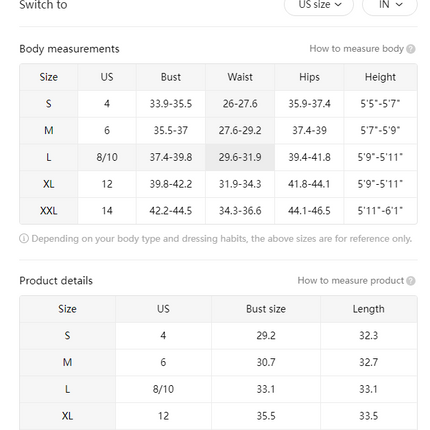 Switch to US size IN

Body measurements How to measure body

| Size | US | Bust | Waist | Hips | Height |
|---|---|---|---|---|---|
| S | 4 | 33.9-35.5 | 26-27.6 | 35.9-37.4 | 5'5"-5'7" |
| M | 6 | 35.5-37 | 27.6-29.2 | 37.4-39 | 5'7"-5'9" |
| L | 8/10 | 37.4-39.8 | 29.6-31.9 | 39.4-41.8 | 5'9"-5'11" |
| XL | 12 | 39.8-42.2 | 31.9-34.3 | 41.8-44.1 | 5'9"-5'11" |
| XXL | 14 | 42.2-44.5 | 34.3-36.6 | 44.1-46.5 | 5'11"-6'1" |

Depending on your body type and dressing habits, the above sizes are for reference only.

Product details How to measure product

| Size | US | Bust size | Length |
|---|---|---|---|
| S | 4 | 29.2 | 32.3 |
| M | 6 | 30.7 | 32.7 |
| L | 8/10 | 33.1 | 33.1 |
| XL | 12 | 35.5 | 33.5 |